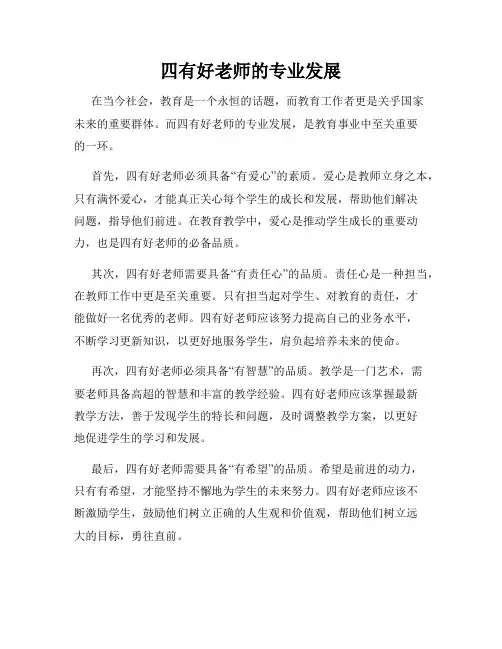 四有好老师的专业发展

在当今社会，教育是一个永恒的话题，而教育工作者更是关乎国家未来的重要群体。而四有好老师的专业发展，是教育事业中至关重要的一环。

首先，四有好老师必须具备“有爱心”的素质。爱心是教师立身之本，只有满怀爱心，才能真正关心每个学生的成长和发展，帮助他们解决问题，指导他们前进。在教育教学中，爱心是推动学生成长的重要动力，也是四有好老师的必备品质。

其次，四有好老师需要具备“有责任心”的品质。责任心是一种担当，在教师工作中更是至关重要。只有担当起对学生、对教育的责任，才能做好一名优秀的老师。四有好老师应该努力提高自己的业务水平，不断学习更新知识，以更好地服务学生，肩负起培养未来的使命。

再次，四有好老师必须具备“有智慧”的品质。教学是一门艺术，需要老师具备高超的智慧和丰富的教学经验。四有好老师应该掌握最新教学方法，善于发现学生的特长和问题，及时调整教学方案，以更好地促进学生的学习和发展。

最后，四有好老师需要具备“有希望”的品质。希望是前进的动力，只有有希望，才能坚持不懈地为学生的未来努力。四有好老师应该不断激励学生，鼓励他们树立正确的人生观和价值观，帮助他们树立远大的目标，勇往直前。